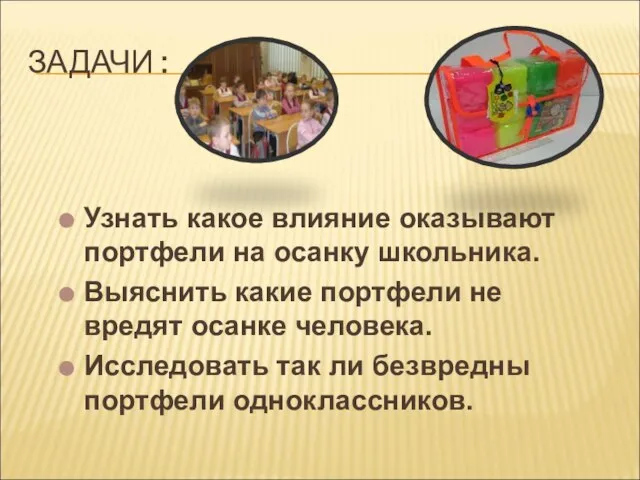 ЗАДАЧИ :

Узнать какое влияние оказывают портфели на осанку школьника.

Выяснить какие портфели не вредят осанке человека.

Исследовать так ли безвредны портфели одноклассников.